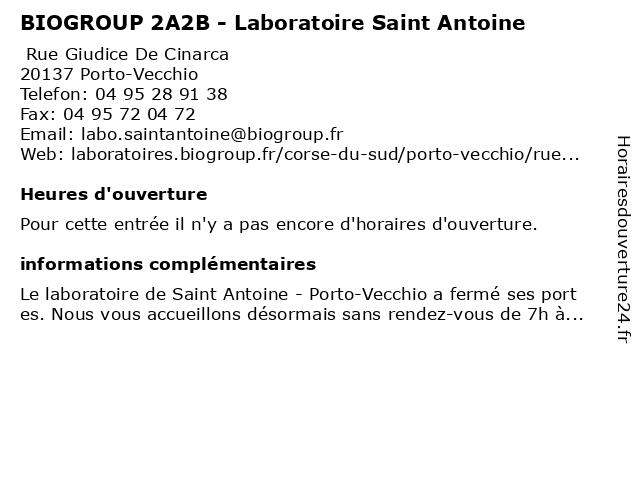 BIOGROUP 2A2B - Laboratoire Saint Antoine

Rue Giudice De Cinarca
20137 Porto-Vecchio
Telefon: 04 95 28 91 38
Fax: 04 95 72 04 72
Email: labo.saintantoine@biogroup.fr
Web: laboratoires.biogroup.fr/corse-du-sud/porto-vecchio/rue...

Heures d'ouverture

Pour cette entrée il n'y a pas encore d'horaires d'ouverture.

informations complémentaires

Le laboratoire de Saint Antoine - Porto-Vecchio a fermé ses port es. Nous vous accueillons désormais sans rendez-vous de 7h à...

Horairesdouverture24.fr